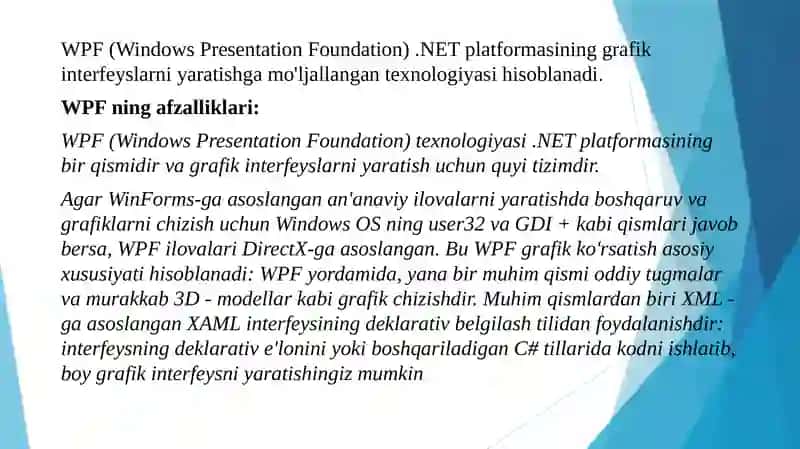 WPF (Windows Presentation Foundation) .NET platformasining grafik interfeyslarni yaratishga mo'ljallangan texnologiyasi hisoblanadi.

WPF ning afzalliklari:

WPF (Windows Presentation Foundation) texnologiyasi .NET platformasining bir qismidir va grafik interfeyslarni yaratish uchun quyi tizimdir.

Agar WinForms-ga asoslangan an'anaviy ilovalarni yaratishda boshqaruv va grafiklarni chizish uchun Windows OS ning user32 va GDI + kabi qismlari javob bersa, WPF ilovalari DirectX-ga asoslangan. Bu WPF grafik ko'rsatish asosiy xususiyati hisoblanadi: WPF yordamida, yana bir muhim qismi oddiy tugmalar va murakkab 3D - modellar kabi grafik chizishdir. Muhim qismlardan biri XML - ga asoslangan XAML interfeysining deklarativ belgilash tilidan foydalanishdir: interfeysning deklarativ e'lonini yoki boshqariladigan C# tillarida kodni ishlatib, boy grafik interfeysni yaratishingiz mumkin